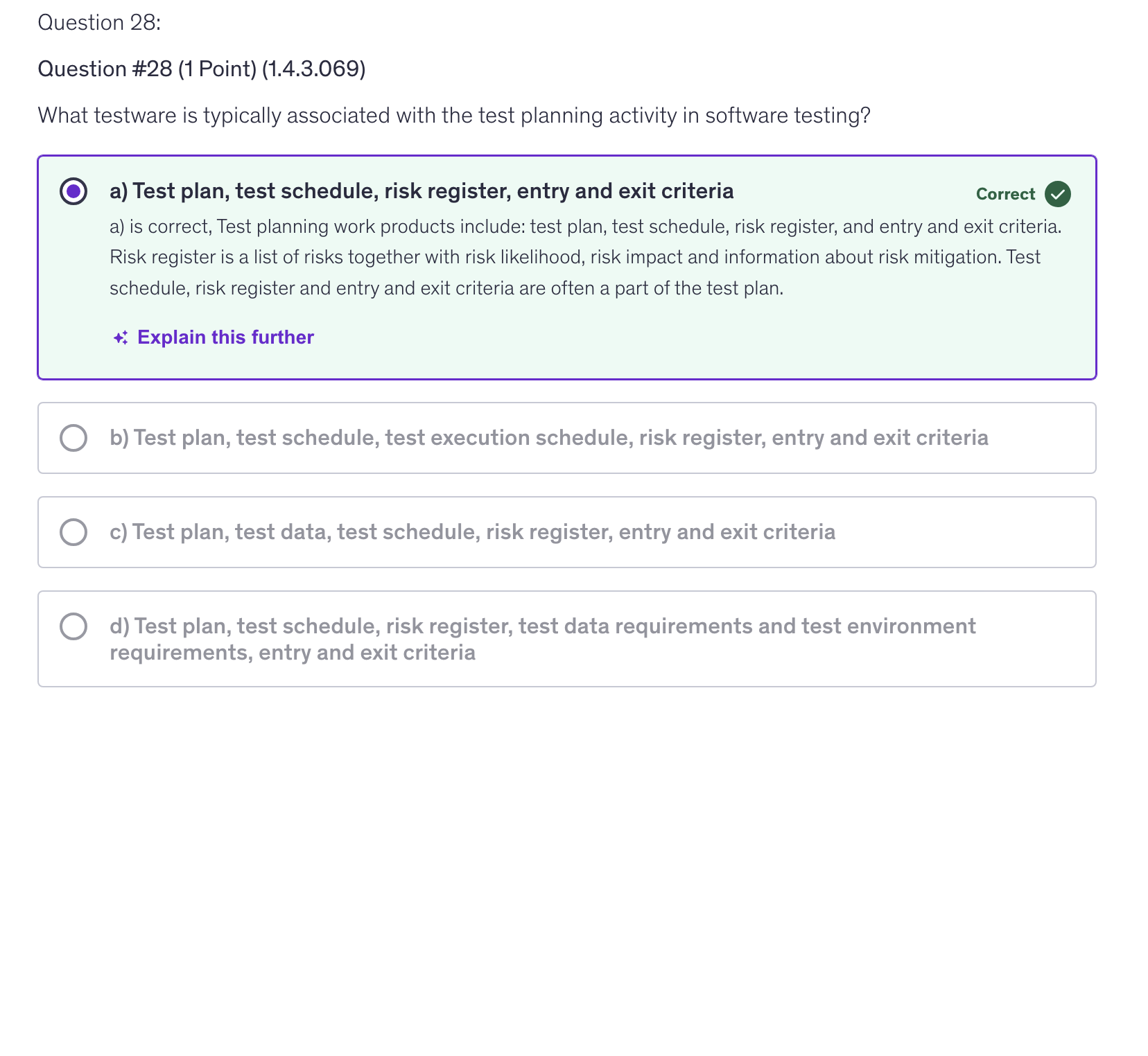 Question 28:

Question #28 (1 Point) (1.4.3.069)

What testware is typically associated with the test planning activity in software testing?

a) Test plan, test schedule, risk register, entry and exit criteria

Correct

a) is correct, Test planning work products include: test plan, test schedule, risk register, and entry and exit criteria. Risk register is a list of risks together with risk likelihood, risk impact and information about risk mitigation. Test schedule, risk register and entry and exit criteria are often a part of the test plan.

Explain this further

b) Test plan, test schedule, test execution schedule, risk register, entry and exit criteria

c) Test plan, test data, test schedule, risk register, entry and exit criteria

d) Test plan, test schedule, risk register, test data requirements and test environment requirements, entry and exit criteria